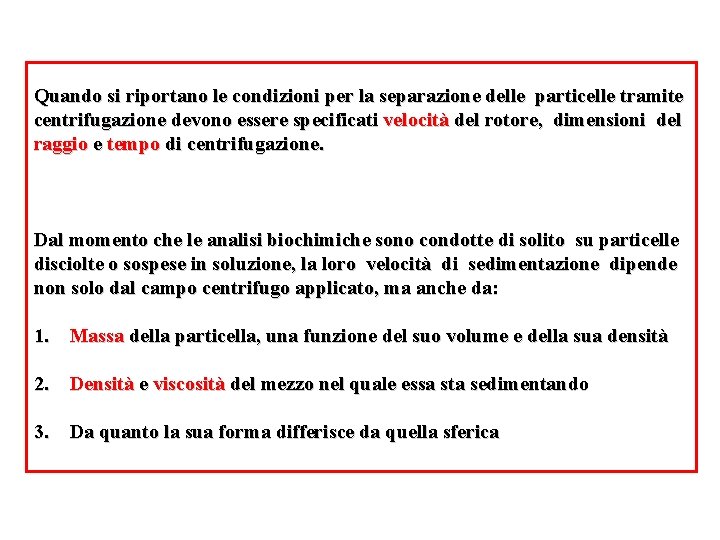 Quando si riportano le condizioni per la separazione delle particelle tramite centrifugazione devono essere specificati velocità del rotore, dimensioni del raggio e tempo di centrifugazione.

Dal momento che le analisi biochimiche sono condotte di solito su particelle disciolte o sospese in soluzione, la loro velocità di sedimentazione dipende non solo dal campo centrifugo applicato, ma anche da:

1. Massa della particella, una funzione del suo volume e della sua densità

2. Densità e viscosità del mezzo nel quale essa sta sedimentando

3. Da quanto la sua forma differisce da quella sferica